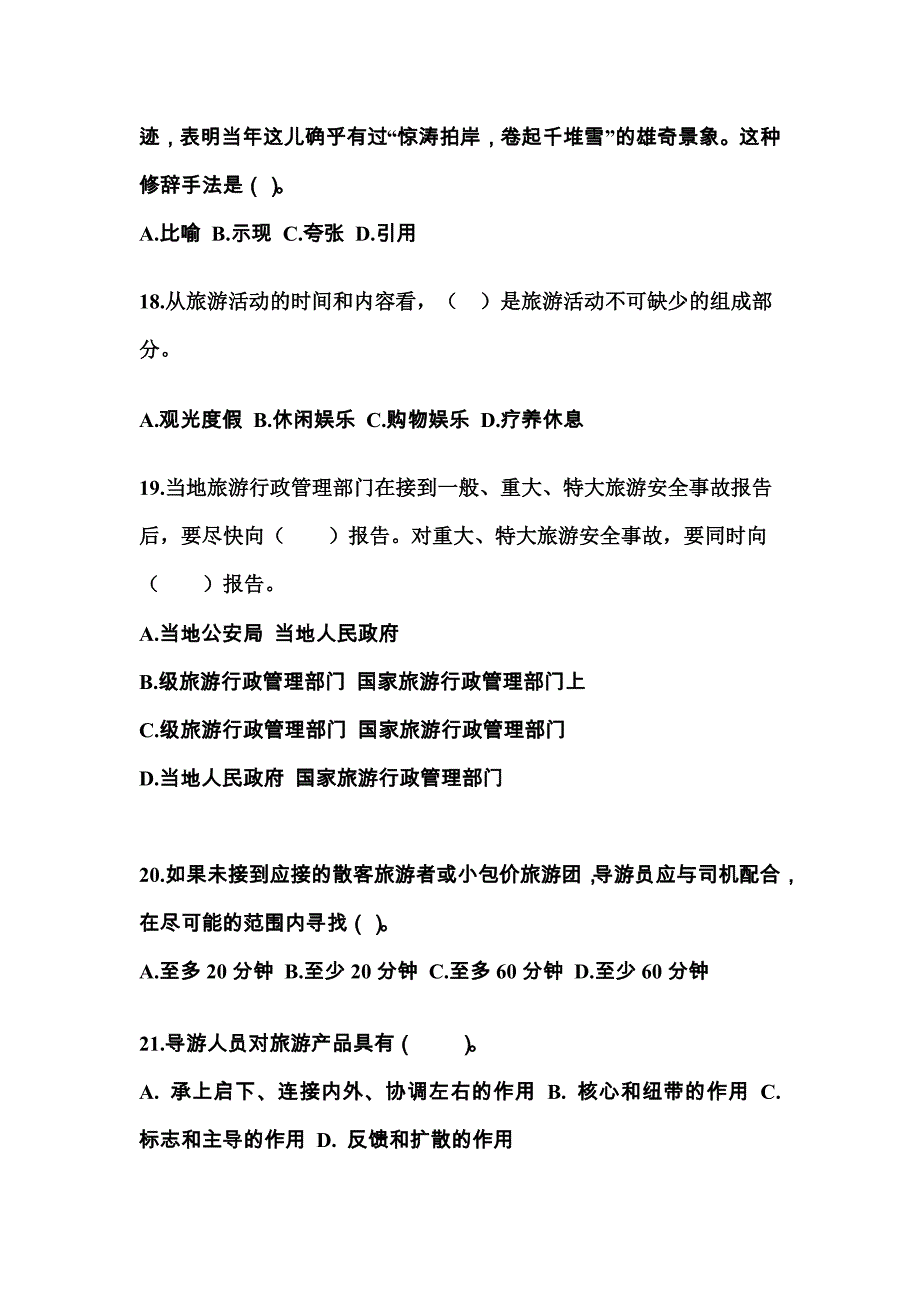 迹，表明当年这儿确乎有过“惊涛拍岸，卷起千堆雪”的雄奇景象。这种修辞手法是（ ）。

A.比喻 B.示现 C.夸张 D.引用

18.从旅游活动的时间和内容看，（ ）是旅游活动不可缺少的组成部分。

A.观光度假 B.休闲娱乐 C.购物娱乐 D.疗养休息

19.当地旅游行政管理部门在接到一般、重大、特大旅游安全事故报告后，要尽快向（ ）报告。对重大、特大旅游安全事故，要同时向（ ）报告。

A.当地公安局 当地人民政府

B.级旅游行政管理部门 国家旅游行政管理部门上

C.级旅游行政管理部门 国家旅游行政管理部门

D.当地人民政府 国家旅游行政管理部门

20.如果未接到应接的散客旅游者或小包价旅游团，导游员应与司机配合，在尽可能的范围内寻找（ ）。

A.至多 20 分钟 B.至少 20 分钟 C.至多 60 分钟 D.至少 60 分钟

21.导游人员对旅游产品具有（ ）。

A. 承上启下、连接内外、协调左右的作用 B. 核心和纽带的作用 C. 标志和主导的作用 D. 反馈和扩散的作用